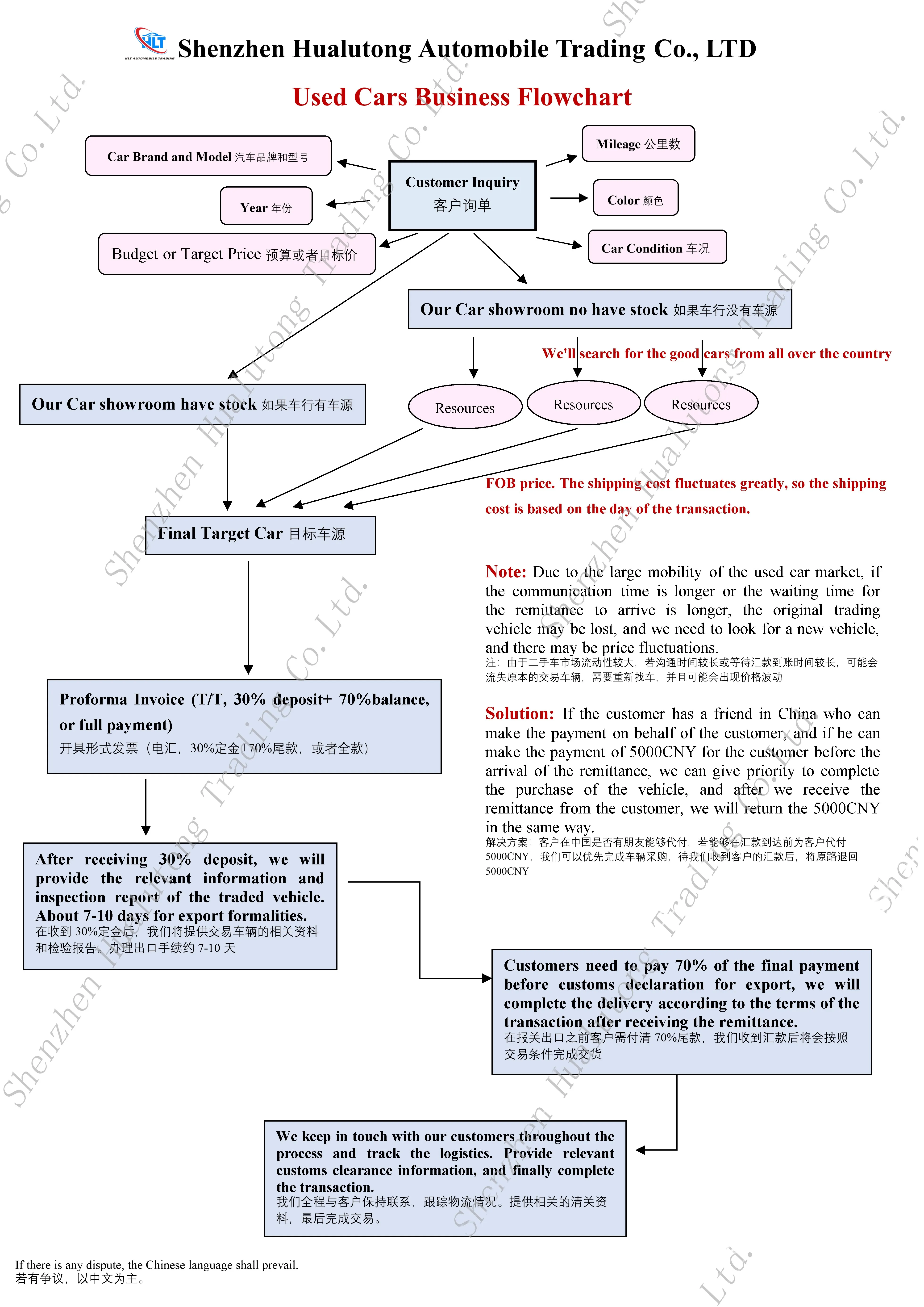 HLT
HLT AUTOMOBILE TRADING
Shenzhen Hualutong Automobile Trading Co., LTD

Used Cars Business Flowchart

Car Brand and Model 汽车品牌和型号

Year 年份

Budget or Target Price 预算或者目标价

Customer Inquiry
客户询单

Mileage 公里数

Color 颜色

Car Condition 车况

Our Car showroom no have stock 如果车行没有车源

We'll search for the good cars from all over the country

Our Car showroom have stock 如果车行有车源

Resources

Resources

Resources

FOB price. The shipping cost fluctuates greatly, so the shipping cost is based on the day of the transaction.

Final Target Car 目标车源

Note: Due to the large mobility of the used car market, if the communication time is longer or the waiting time for the remittance to arrive is longer, the original trading vehicle may be lost, and we need to look for a new vehicle, and there may be price fluctuations.
注：由于二手车市场流动性较大，若沟通时间较长或等待汇款到账时间较长，可能会流失原本的交易车辆，需要重新找车，并且可能会出现价格波动

Proforma Invoice (T/T, 30% deposit+ 70%balance, or full payment)
开具形式发票（电汇，30%定金+70%尾款，或者全款）

Solution: If the customer has a friend in China who can make the payment on behalf of the customer, and if he can make the payment of 5000CNY for the customer before the arrival of the remittance, we can give priority to complete the purchase of the vehicle, and after we receive the remittance from the customer, we will return the 5000CNY in the same way.
解决方案：客户在中国是否有朋友能够代付，若能够在汇款到达前为客户代付5000CNY，我们可以优先完成车辆采购，待我们收到客户的汇款后，将原路退回5000CNY

After receiving 30% deposit, we will provide the relevant information and inspection report of the traded vehicle. About 7-10 days for export formalities.
在收到 30%定金后，我们将提供交易车辆的相关资料和检验报告。办理出口手续约 7-10 天

Customers need to pay 70% of the final payment before customs declaration for export, we will complete the delivery according to the terms of the transaction after receiving the remittance.
在报关出口之前客户需付清 70%尾款，我们收到汇款后将会按照交易条件完成交货

We keep in touch with our customers throughout the process and track the logistics. Provide relevant customs clearance information, and finally complete the transaction.
我们全程与客户保持联系，跟踪物流情况。提供相关的清关资料，最后完成交易。

If there is any dispute, the Chinese language shall prevail.
若有争议，以中文为主。

Shenzhen Hualutong Trading Co. Ltd.